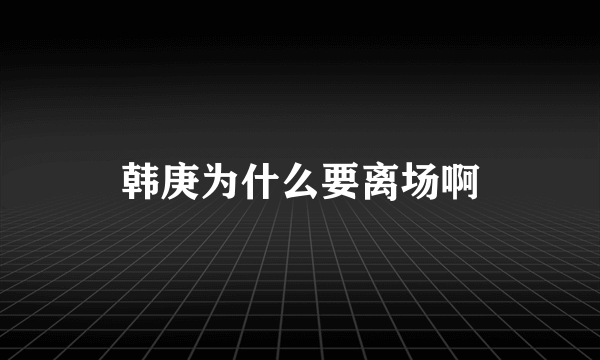 韩庚为什么要离场啊